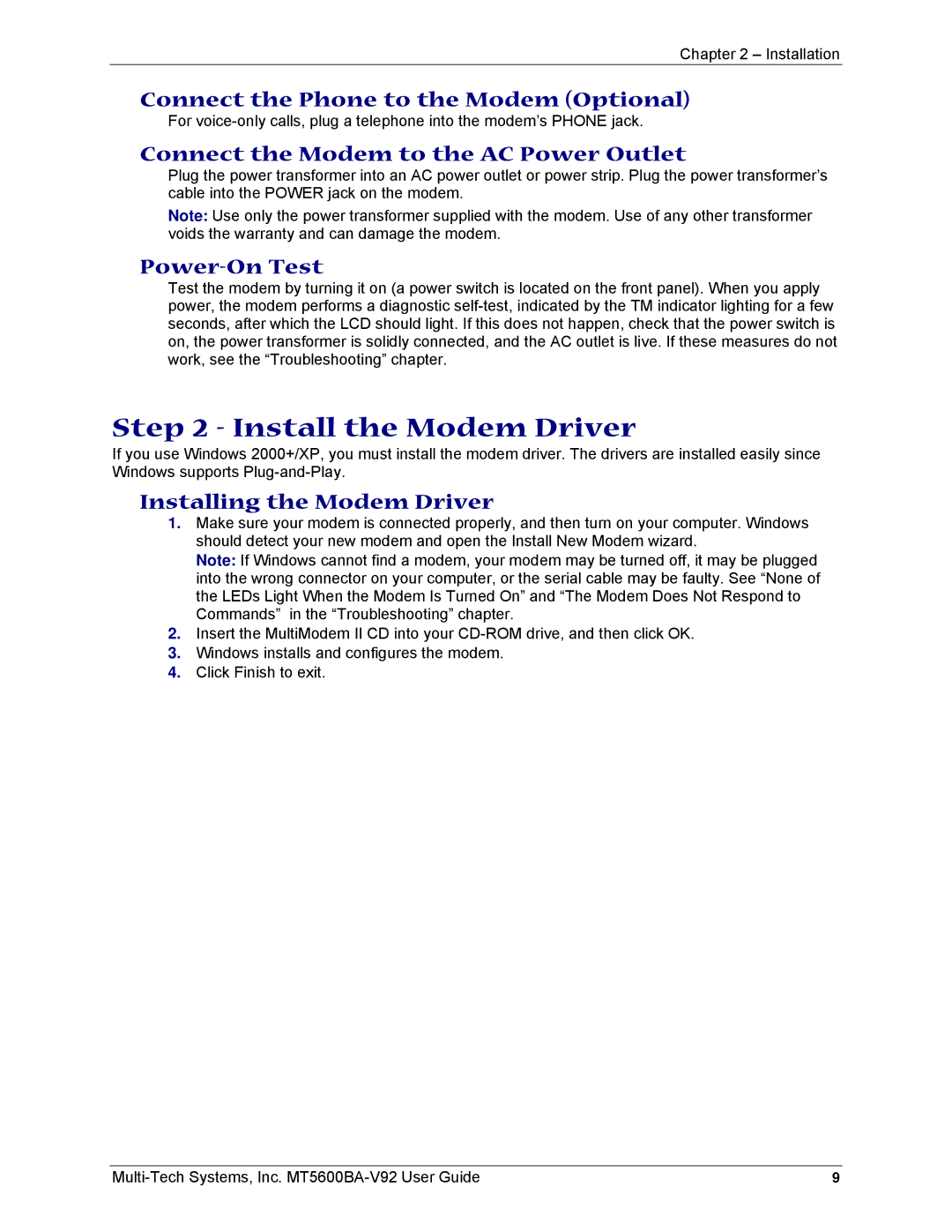 Chapter 2 – Installation

Connect the Phone to the Modem (Optional)

For voice-only calls, plug a telephone into the modem's PHONE jack.

Connect the Modem to the AC Power Outlet

Plug the power transformer into an AC power outlet or power strip. Plug the power transformer's cable into the POWER jack on the modem.

Note: Use only the power transformer supplied with the modem. Use of any other transformer voids the warranty and can damage the modem.

Power-On Test

Test the modem by turning it on (a power switch is located on the front panel). When you apply power, the modem performs a diagnostic self-test, indicated by the TM indicator lighting for a few seconds, after which the LCD should light. If this does not happen, check that the power switch is on, the power transformer is solidly connected, and the AC outlet is live. If these measures do not work, see the "Troubleshooting" chapter.

Step 2 - Install the Modem Driver

If you use Windows 2000+/XP, you must install the modem driver. The drivers are installed easily since Windows supports Plug-and-Play.

Installing the Modem Driver

1. Make sure your modem is connected properly, and then turn on your computer. Windows should detect your new modem and open the Install New Modem wizard.
Note: If Windows cannot find a modem, your modem may be turned off, it may be plugged into the wrong connector on your computer, or the serial cable may be faulty. See "None of the LEDs Light When the Modem Is Turned On" and "The Modem Does Not Respond to Commands" in the "Troubleshooting" chapter.
2. Insert the MultiModem II CD into your CD-ROM drive, and then click OK.
3. Windows installs and configures the modem.
4. Click Finish to exit.

Multi-Tech Systems, Inc. MT5600BA-V92 User Guide 9